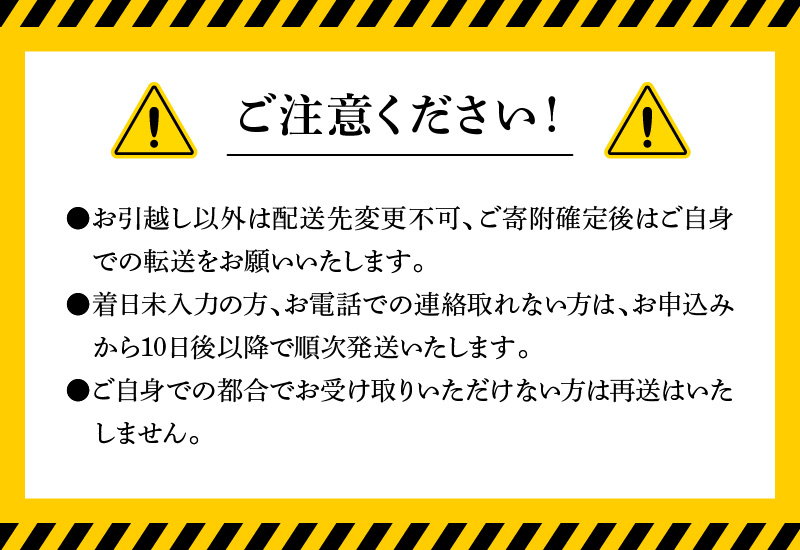 ご注意ください！

●お引越し以外は配送先変更不可、ご寄附確定後はご自身での転送をお願いいたします。

●着日未入力の方、お電話での連絡取れない方は、お申込みから10日後以降で順次発送いたします。

●ご自身での都合でお受け取りいただけない方は再送はいたしません。